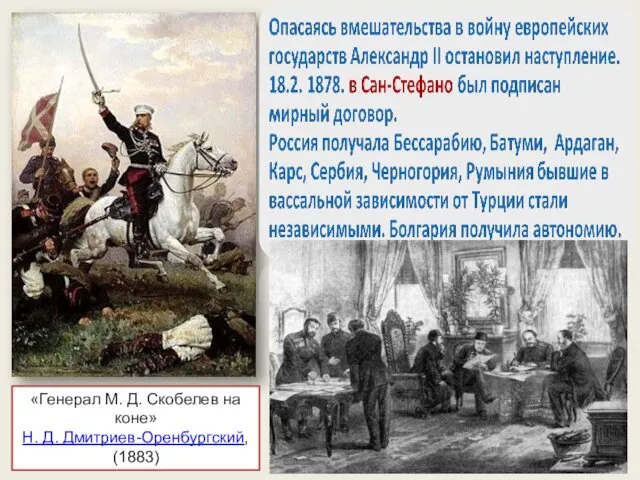 Опасаясь вмешательства в войну европейских государств Александр II остановил наступление. 18.2. 1878. в Сан-Стефано был подписан мирный договор.
Россия получала Бессарабию, Батуми, Ардаган, Карс, Сербия, Черногория, Румыния бывшие в вассальной зависимости от Турции стали независимыми. Болгария получила автономию.

«Генерал М. Д. Скобелев на коне»
Н. Д. Дмитриев-Оренбургский, (1883)